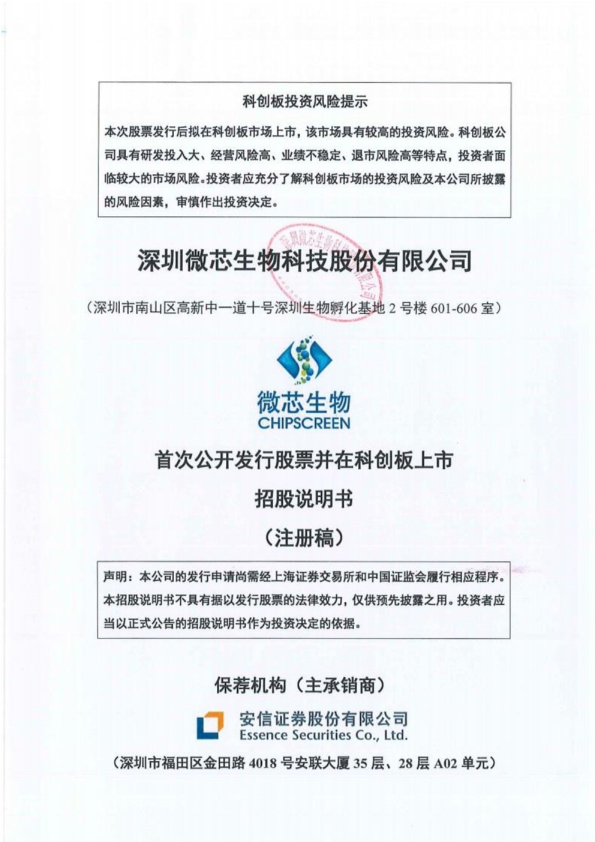 科创板投资风险提示

本次股票发行后拟在科创板市场上市，该市场具有较高的投资风险。科创板公司具有研发投入大、经营风险高、业绩不稳定、退市风险高等特点，投资者面临较大的市场风险。投资者应充分了解科创板市场的投资风险及本公司所披露的风险因素，审慎作出投资决定。

深圳微芯生物科技股份有限公司

（深圳市南山区高新中一道十号深圳生物孵化基地 2 号楼 601-606 室）

微芯生物
CHIPSCREEN

首次公开发行股票并在科创板上市

招股说明书

（注册稿）

声明：本公司的发行申请尚需经上海证券交易所和中国证监会履行相应程序。本招股说明书不具有据以发行股票的法律效力，仅供预先披露之用。投资者应当以正式公告的招股说明书作为投资决定的依据。

保荐机构（主承销商）

安信证券股份有限公司
Essence Securities Co., Ltd.

（深圳市福田区金田路 4018 号安联大厦 35 层、28 层 A02 单元）